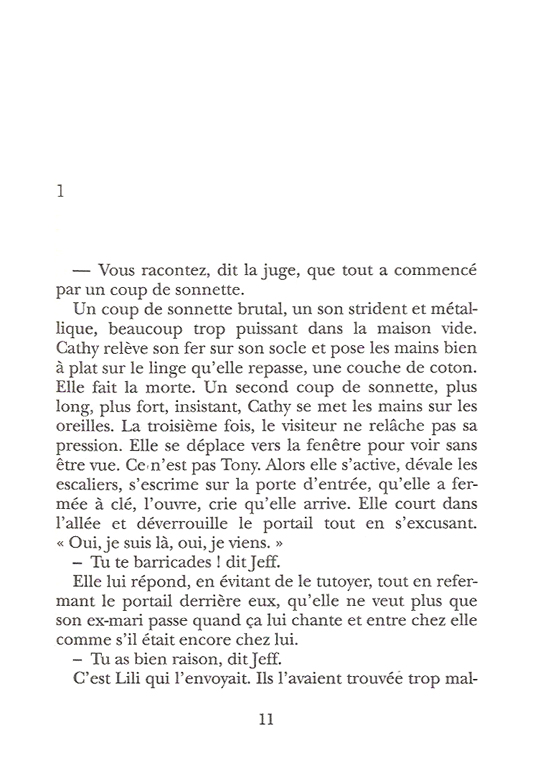 1

— Vous racontez, dit la juge, que tout a commencé par un coup de sonnette.

Un coup de sonnette brutal, un son strident et métallique, beaucoup trop puissant dans la maison vide. Cathy relève son fer sur son socle et pose les mains bien à plat sur le linge qu'elle repasse, une couche de coton. Elle fait la morte. Un second coup de sonnette, plus long, plus fort, insistant, Cathy se met les mains sur les oreilles. La troisième fois, le visiteur ne relâche pas sa pression. Elle se déplace vers la fenêtre pour voir sans être vue. Ce n'est pas Tony. Alors elle s'active, dévale les escaliers, s'escrime sur la porte d'entrée, qu'elle a fermée à clé, l'ouvre, crie qu'elle arrive. Elle court dans l'allée et déverrouille le portail tout en s'excusant. « Oui, je suis là, oui, je viens. »

– Tu te barricades ! dit Jeff.

Elle lui répond, en évitant de le tutoyer, tout en refermant le portail derrière eux, qu'elle ne veut plus que son ex-mari passe quand ça lui chante et entre chez elle comme s'il était encore chez lui.

– Tu as bien raison, dit Jeff.

C'est Lili qui l'envoyait. Ils l'avaient trouvée trop mal-

11